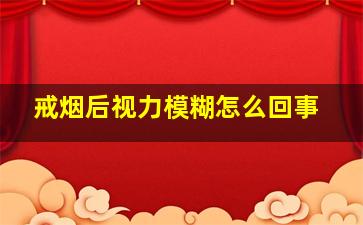 戒烟后视力模糊怎么回事